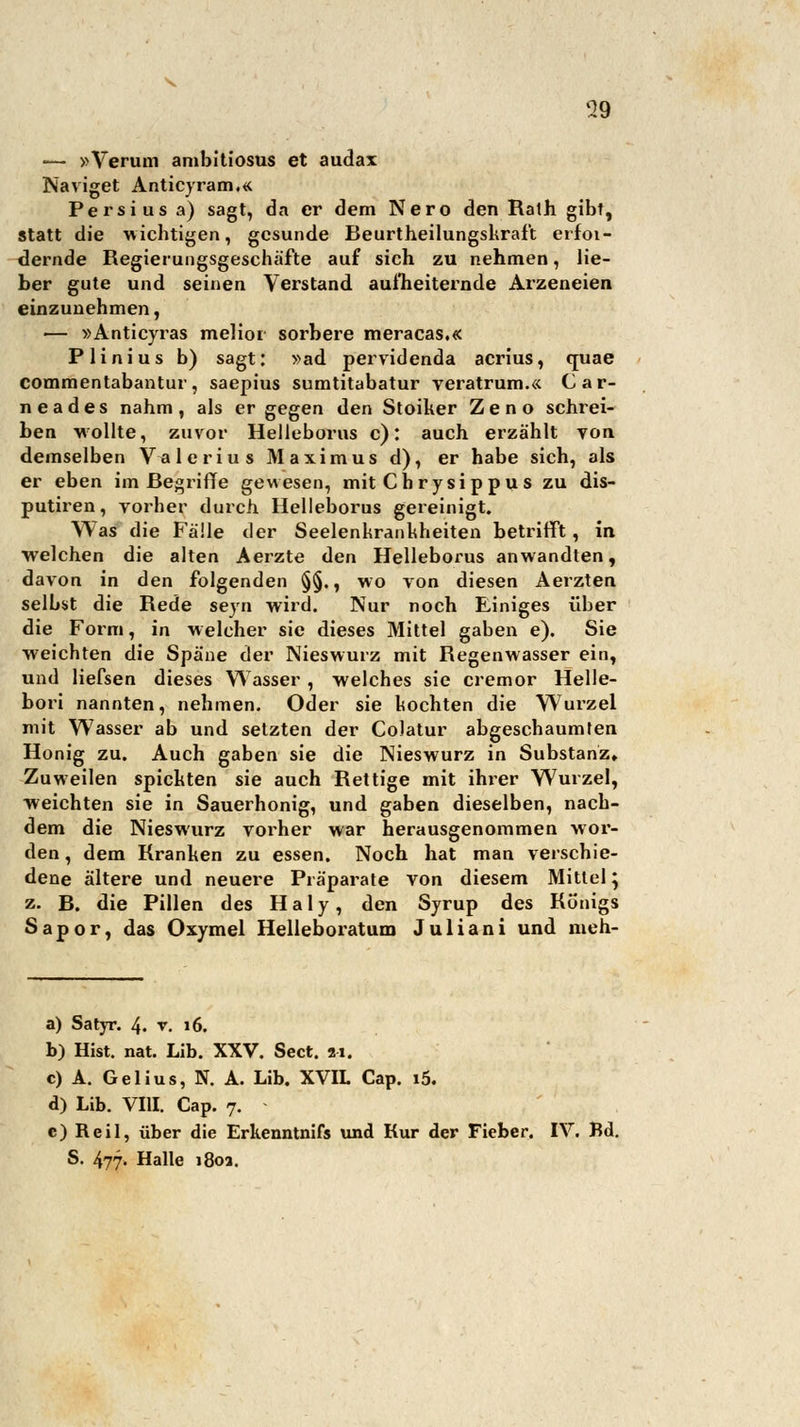 29

— »Verum ambitiosus et audax
Naviget Anticyram.«

Persius a) sagt, da er dem Nero den Rath gibt, statt die wichtigen, gesunde Beurtheilungskraft erfordernde Regierungsgeschäfte auf sich zu nehmen, lieber gute und seinen Verstand aufheiternde Arzeneien einzunehmen,

— »Anticyras melior sorbere meracas.«

Plinius b) sagt: »ad pervidenda acrius, quae commentabantur, saepius sumtitabatur veratrum.« Carneades nahm, als er gegen den Stoiker Zeno schreiben wollte, zuvor Helleborus c): auch erzählt von demselben Valerius Maximus d), er habe sich, als er eben im Begriffe gewesen, mit Chrysippus zu disputiren, vorher durch Helleborus gereinigt.

Was die Fälle der Seelenkrankheiten betrifft, in welchen die alten Aerzte den Helleborus anwandten, davon in den folgenden §§., wo von diesen Aerzten selbst die Rede seyn wird. Nur noch Einiges über die Form, in welcher sie dieses Mittel gaben e). Sie weichten die Späne der Nieswurz mit Regenwasser ein, und liefsen dieses Wasser, welches sie cremor Hellebori nannten, nehmen. Oder sie kochten die Wurzel mit Wasser ab und setzten der Colatur abgeschaumten Honig zu. Auch gaben sie die Nieswurz in Substanz. Zuweilen spickten sie auch Rettige mit ihrer Wurzel, weichten sie in Sauerhonig, und gaben dieselben, nachdem die Nieswurz vorher war herausgenommen worden, dem Kranken zu essen. Noch hat man verschiedene ältere und neuere Präparate von diesem Mittel; z. B. die Pillen des Haly, den Syrup des Königs Sapor, das Oxymel Helleboratum Juliani und meh-

a) Satyr. 4. v. 16.
b) Hist. nat. Lib. XXV. Sect. 21.
c) A. Gelius, N. A. Lib. XVII. Cap. 15.
d) Lib. VIII. Cap. 7.
e) Reil, über die Erkenntnifs und Kur der Fieber. IV. Bd. S. 477. Halle 1802.